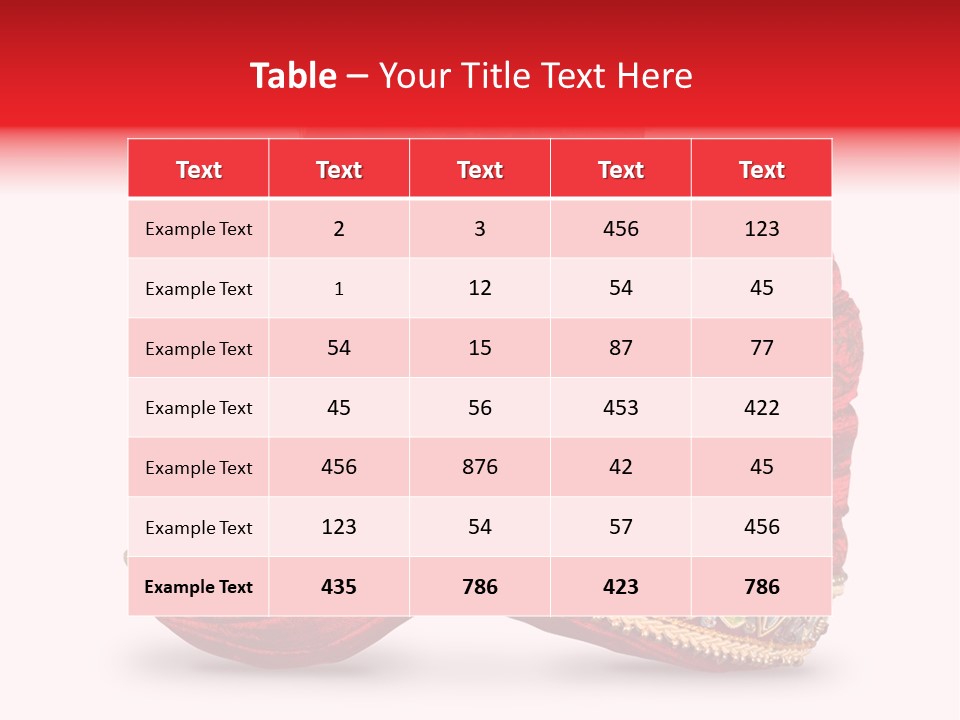 Table – Your Title Text Here

| Text | Text | Text | Text | Text |
|---|---|---|---|---|
| Example Text | 2 | 3 | 456 | 123 |
| Example Text | 1 | 12 | 54 | 45 |
| Example Text | 54 | 15 | 87 | 77 |
| Example Text | 45 | 56 | 453 | 422 |
| Example Text | 456 | 876 | 42 | 45 |
| Example Text | 123 | 54 | 57 | 456 |
| Example Text | 435 | 786 | 423 | 786 |